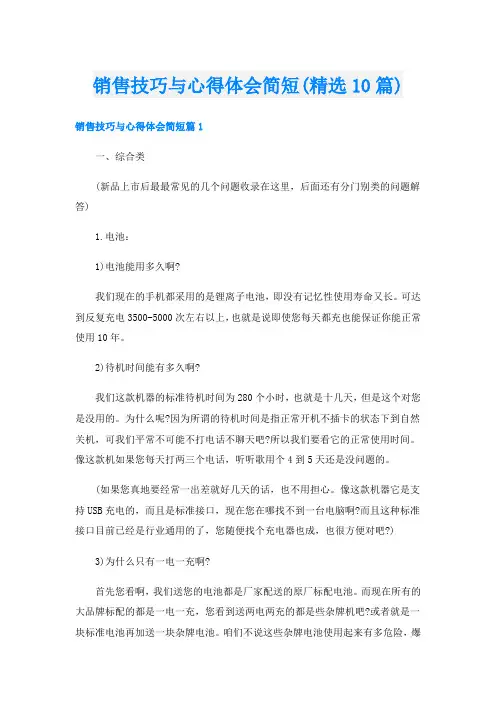 销售技巧与心得体会简短(精选10篇)

销售技巧与心得体会简短篇1

一、综合类

(新品上市后最最常见的几个问题收录在这里，后面还有分门别类的问题解答)

1.电池：

1)电池能用多久啊?

我们现在的手机都采用的是锂离子电池，即没有记忆性使用寿命又长。可达到反复充电3500-5000次左右以上，也就是说即使您每天都充也能保证你能正常使用10年。

2)待机时间能有多久啊?

我们这款机器的标准待机时间为280个小时，也就是十几天，但是这个对您是没用的。为什么呢?因为所谓的待机时间是指正常开机不插卡的状态下到自然关机，可我们平常不可能不打电话不聊天吧?所以我们要看它的正常使用时间。像这款机如果您每天打两三个电话，听听歌用个4到5天还是没问题的。

(如果您真地要经常一出差就好几天的话，也不用担心。像这款机器它是支持USB充电的，而且是标准接口，现在您在哪找不到一台电脑啊?而且这种标准接口目前已经是行业通用的了，您随便找个充电器也成，也很方便对吧?)

3)为什么只有一电一充啊?

首先您看啊，我们送您的电池都是厂家配送的原厂标配电池。而现在所有的大品牌标配的都是一电一充，您看到送两电两充的都是些杂牌机吧?或者就是一块标准电池再加送一块杂牌电池。咱们不说这些杂牌电池使用起来有多危险，爆